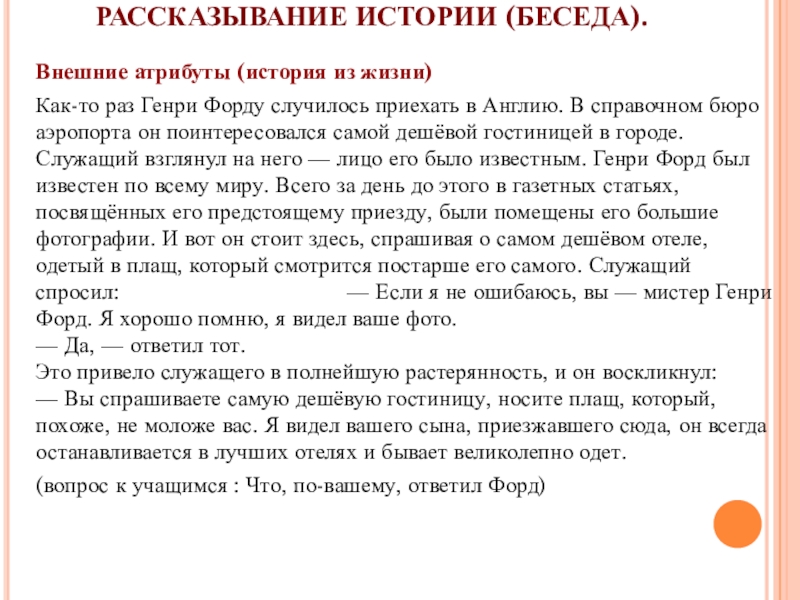 РАССКАЗЫВАНИЕ ИСТОРИИ (БЕСЕДА).

Внешние атрибуты (история из жизни)

Как-то раз Генри Форду случилось приехать в Англию. В справочном бюро аэропорта он поинтересовался самой дешёвой гостиницей в городе. Служащий взглянул на него — лицо его было известным. Генри Форд был известен по всему миру. Всего за день до этого в газетных статьях, посвящённых его предстоящему приезду, были помещены его большие фотографии. И вот он стоит здесь, спрашивая о самом дешёвом отеле, одетый в плащ, который смотрится постарше его самого. Служащий спросил: — Если я не ошибаюсь, вы — мистер Генри Форд. Я хорошо помню, я видел ваше фото.
— Да, — ответил тот.
Это привело служащего в полнейшую растерянность, и он воскликнул:
— Вы спрашиваете самую дешёвую гостиницу, носите плащ, который, похоже, не моложе вас. Я видел вашего сына, приезжавшего сюда, он всегда останавливается в лучших отелях и бывает великолепно одет.

(вопрос к учащимся : Что, по-вашему, ответил Форд)